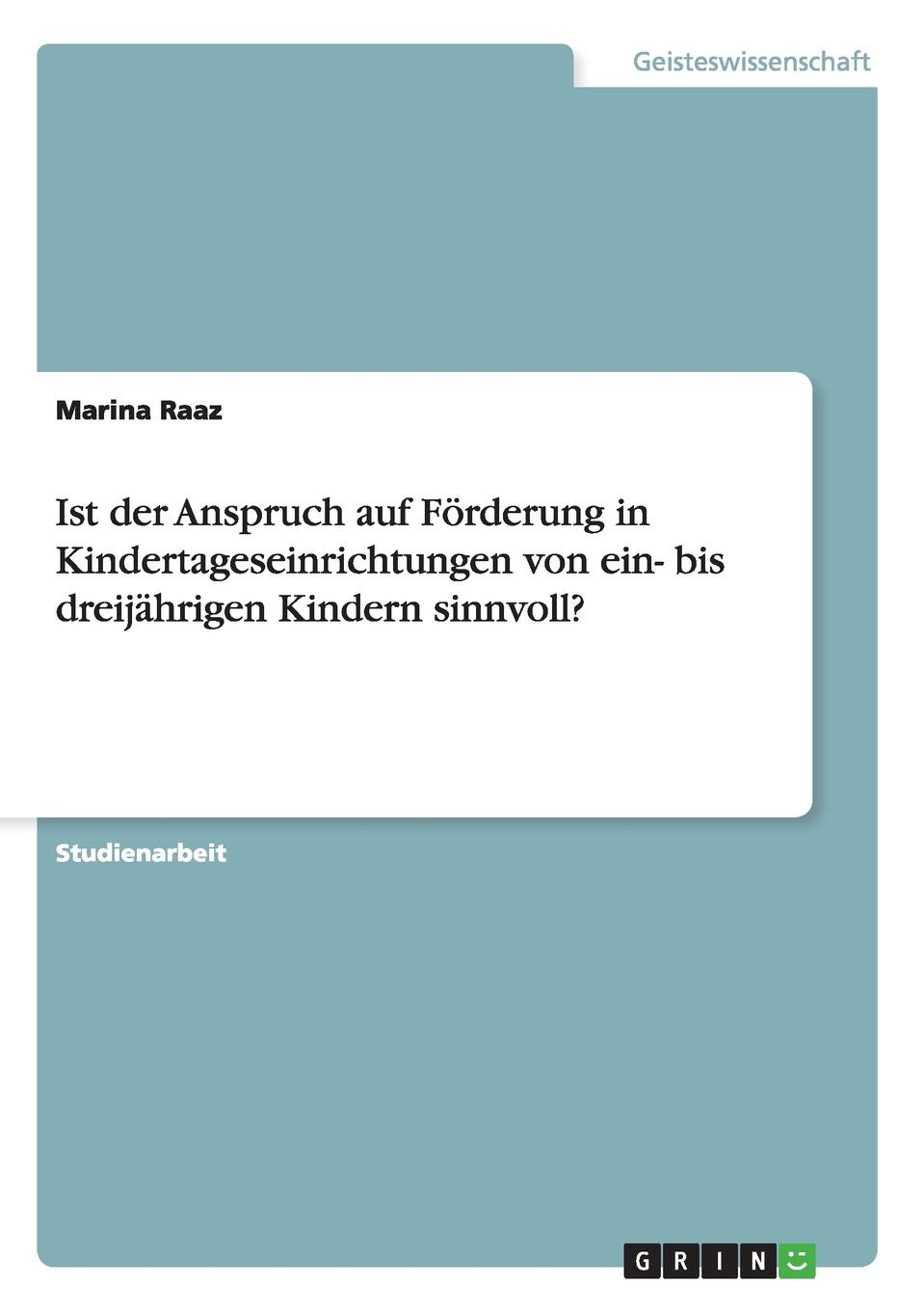 Geisteswissenschaft

Marina Raaz

Ist der Anspruch auf Förderung in Kindertageseinrichtungen von ein- bis dreijährigen Kindern sinnvoll?

Studienarbeit

GRIN